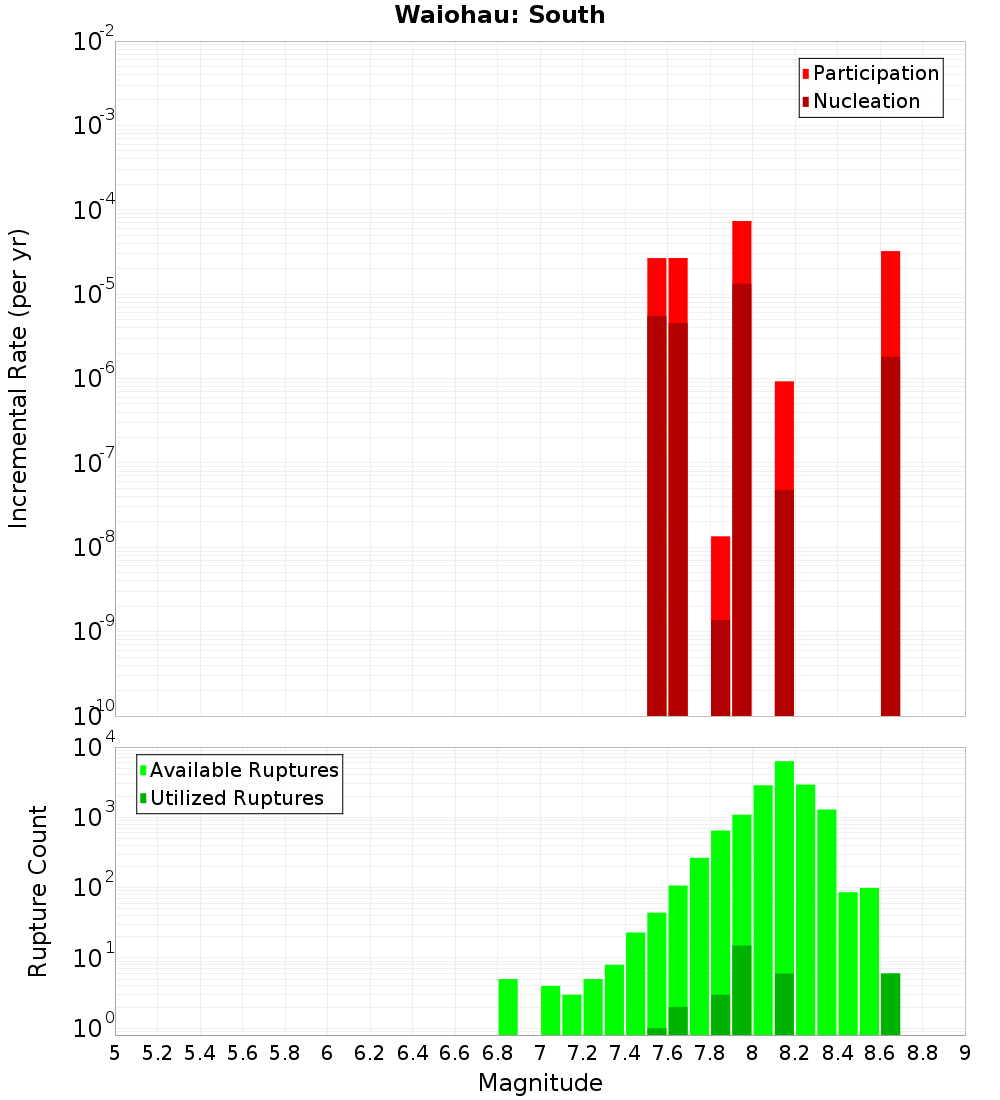 Waiohau: South

Participation
Nucleation

Incremental Rate (per yr)

$10^{-2}$
$10^{-3}$
$10^{-4}$
$10^{-5}$
$10^{-6}$
$10^{-7}$
$10^{-8}$
$10^{-9}$
$10^{-10}$

Available Ruptures
Utilized Ruptures

Rupture Count

$10^{4}$
$10^{3}$
$10^{2}$
$10^{1}$
$10^{0}$

5 5.2 5.4 5.6 5.8 6 6.2 6.4 6.6 6.8 7 7.2 7.4 7.6 7.8 8 8.2 8.4 8.6 8.8 9

Magnitude